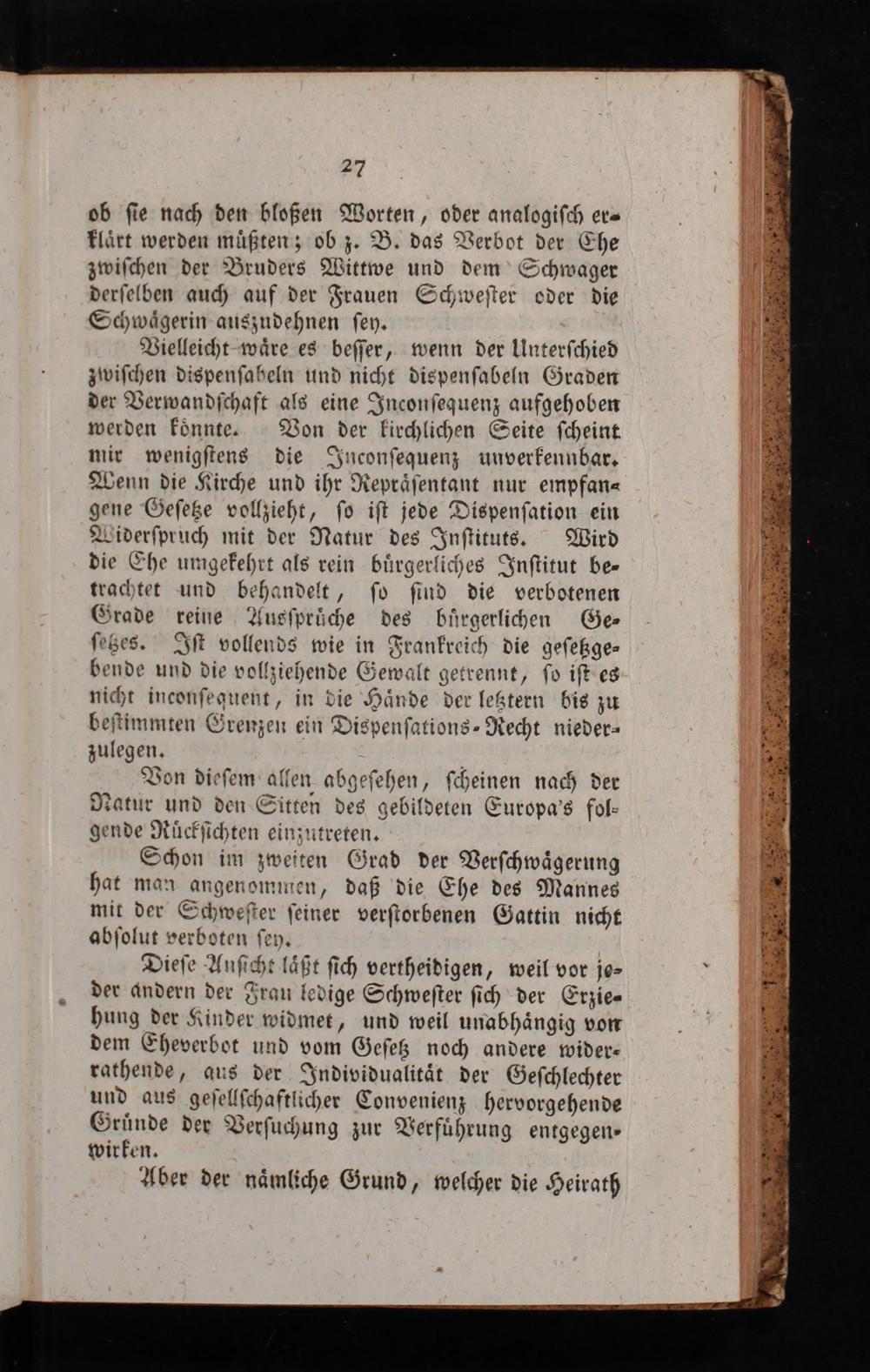 27

ob ſie nach den bloßen Worten, oder analogiſch erklärt werden müßten; ob z. B. das Verbot der Ehe zwiſchen der Bruders Wittwe und dem Schwager derſelben auch auf der Frauen Schweſter oder die Schwägerin auszudehnen ſey.

Vielleicht wäre es beſſer, wenn der Unterſchied zwiſchen dispenſabeln und nicht dispenſabeln Graden der Verwandſchaft als eine Inconſequenz aufgehoben werden könnte. Von der kirchlichen Seite ſcheint mir wenigſtens die Inconſequenz unverkennbar. Wenn die Kirche und ihr Repräſentant nur empfangene Geſetze vollzieht, ſo iſt jede Dispenſation ein Widerſpruch mit der Natur des Inſtituts. Wird die Ehe umgekehrt als rein bürgerliches Inſtitut betrachtet und behandelt, ſo ſind die verbotenen Grade reine Ausſprüche des bürgerlichen Geſetzes. Iſt vollends wie in Frankreich die geſetzgebende und die vollziehende Gewalt getrennt, ſo iſt es nicht inconſequent, in die Hände der letztern bis zu beſtimmten Grenzen ein Dispenſations-Recht niederzulegen.

Von dieſem allen abgeſehen, ſcheinen nach der Natur und den Sitten des gebildeten Europa's folgende Rückſichten einzutreten.

Schon im zweiten Grad der Verſchwägerung hat man angenommen, daß die Ehe des Mannes mit der Schweſter ſeiner verſtorbenen Gattin nicht abſolut verboten ſey.

Dieſe Anſicht läßt ſich vertheidigen, weil vor jeder andern der Frau ledige Schweſter ſich der Erziehung der Kinder widmet, und weil unabhängig von dem Eheverbot und vom Geſetz noch andere widerrathende, aus der Individualität der Geſchlechter und aus geſellſchaftlicher Convenienz hervorgehende Gründe der Verſuchung zur Verführung entgegenwirken.

Aber der nämliche Grund, welcher die Heirath